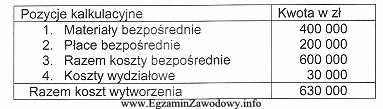 | Pozycje kalkulacyjne | Kwota w zł |
|---|---|
| 1. Materiały bezpośrednie | 400 000 |
| 2. Płace bezpośrednie | 200 000 |
| 3. Razem koszty bezpośrednie | 600 000 |
| 4. Koszty wydziałowe | 30 000 |
| Razem koszt wytworzenia | 630 000 |

www.EgzaminZawodowy.info